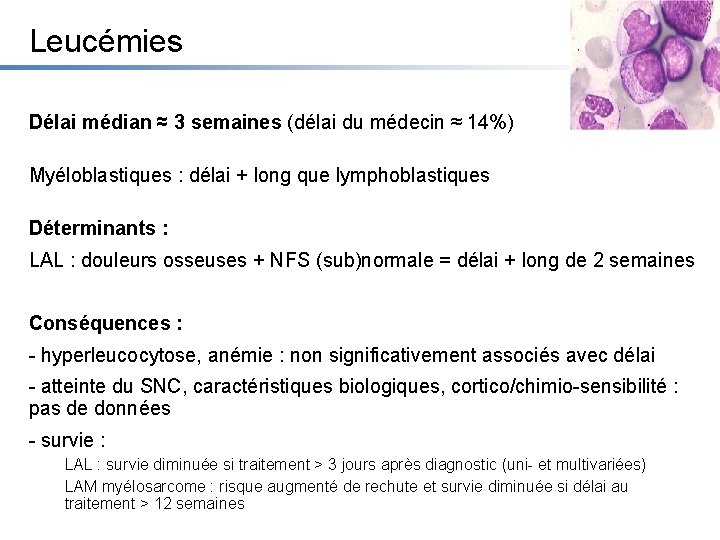 Leucémies

Délai médian ≈ 3 semaines (délai du médecin ≈ 14%)

Myéloblastiques : délai + long que lymphoblastiques

Déterminants :
LAL : douleurs osseuses + NFS (sub)normale = délai + long de 2 semaines

Conséquences :
- hyperleucocytose, anémie : non significativement associés avec délai
- atteinte du SNC, caractéristiques biologiques, cortico/chimio-sensibilité : pas de données
- survie :
LAL : survie diminuée si traitement > 3 jours après diagnostic (uni- et multivariées)
LAM myélosarcome : risque augmenté de rechute et survie diminuée si délai au traitement > 12 semaines